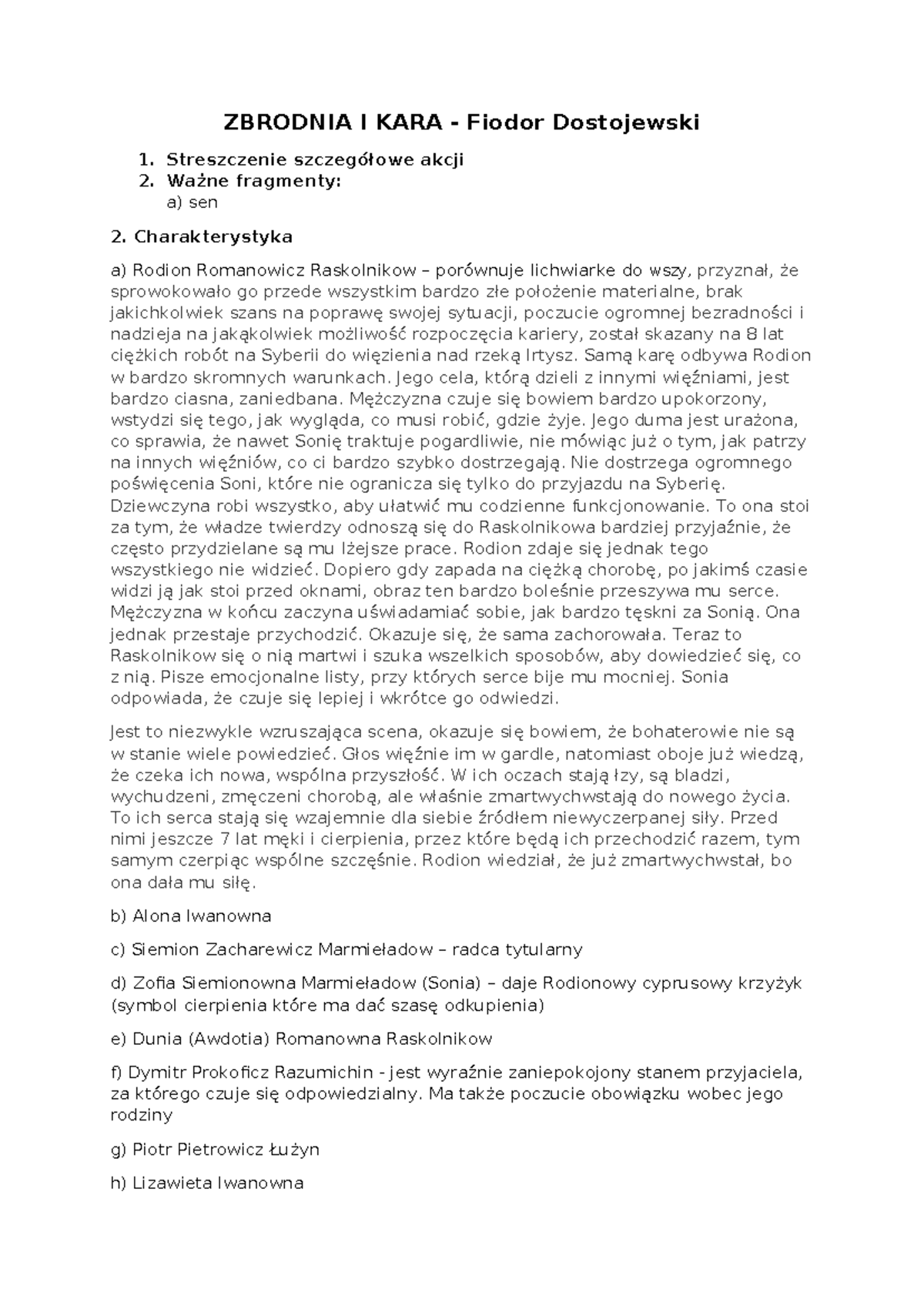 ZBRODNIA I KARA - Fiodor Dostojewski

1. Streszczenie szczegółowe akcji
2. Ważne fragmenty:
a) sen

2. Charakterystyka

a) Rodion Romanowicz Raskolnikow – porównuje lichwiarke do wszy, przyznał, że sprowokowało go przede wszystkim bardzo złe położenie materialne, brak jakichkolwiek szans na poprawę swojej sytuacji, poczucie ogromnej bezradności i nadzieja na jakąkolwiek możliwość rozpoczęcia kariery, został skazany na 8 lat ciężkich robót na Syberii do więzienia nad rzeką Irtysz. Samą karę odbywa Rodion w bardzo skromnych warunkach. Jego cela, którą dzieli z innymi więźniami, jest bardzo ciasna, zaniedbana. Mężczyzna czuje się bowiem bardzo upokorzony, wstydzi się tego, jak wygląda, co musi robić, gdzie żyje. Jego duma jest urażona, co sprawia, że nawet Sonię traktuje pogardliwie, nie mówiąc już o tym, jak patrzy na innych więźniów, co ci bardzo szybko dostrzegają. Nie dostrzega ogromnego poświęcenia Soni, które nie ogranicza się tylko do przyjazdu na Syberię. Dziewczyna robi wszystko, aby ułatwić mu codzienne funkcjonowanie. To ona stoi za tym, że władze twierdzy odnoszą się do Raskolnikowa bardziej przyjaźnie, że często przydzielane są mu lżejsze prace. Rodion zdaje się jednak tego wszystkiego nie widzieć. Dopiero gdy zapada na ciężką chorobę, po jakimś czasie widzi ją jak stoi przed oknami, obraz ten bardzo boleśnie przeszywa mu serce. Mężczyzna w końcu zaczyna uświadamiać sobie, jak bardzo tęskni za Sonią. Ona jednak przestaje przychodzić. Okazuje się, że sama zachorowała. Teraz to Raskolnikow się o nią martwi i szuka wszelkich sposobów, aby dowiedzieć się, co z nią. Pisze emocjonalne listy, przy których serce bije mu mocniej. Sonia odpowiada, że czuje się lepiej i wkrótce go odwiedzi.

Jest to niezwykle wzruszająca scena, okazuje się bowiem, że bohaterowie nie są w stanie wiele powiedzieć. Głos więźnie im w gardle, natomiast oboje już wiedzą, że czeka ich nowa, wspólna przyszłość. W ich oczach stają łzy, są bladzi, wychudzeni, zmęczeni chorobą, ale właśnie zmartwychwstają do nowego życia. To ich serca stają się wzajemnie dla siebie źródłem niewyczerpanej siły. Przed nimi jeszcze 7 lat męki i cierpienia, przez które będą ich przechodzić razem, tym samym czerpiąc wspólne szczęśnie. Rodion wiedział, że już zmartwychwstał, bo ona dała mu siłę.

b) Alona Iwanowna

c) Siemion Zacharewicz Marmieładow – radca tytularny

d) Zofia Siemionowna Marmieładow (Sonia) – daje Rodionowy cyprusowy krzyżyk (symbol cierpienia które ma dać szasę odkupienia)

e) Dunia (Awdotia) Romanowna Raskolnikow

f) Dymitr Prokoficz Razumichin - jest wyraźnie zaniepokojony stanem przyjaciela, za którego czuje się odpowiedzialny. Ma także poczucie obowiązku wobec jego rodziny

g) Piotr Pietrowicz Łużyn

h) Lizawieta Iwanowna